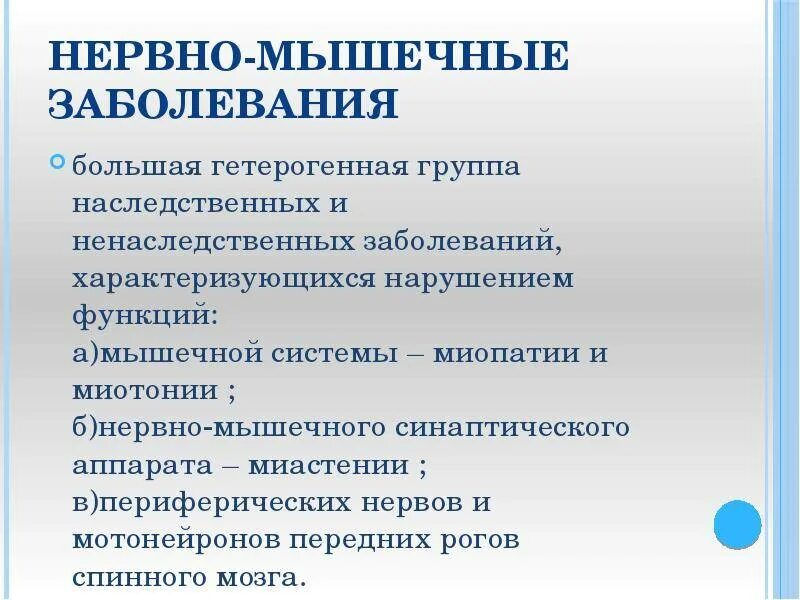 НЕРВНО-МЫШЕЧНЫЕ ЗАБОЛЕВАНИЯ

большая гетерогенная группа наследственных и ненаследственных заболеваний, характеризующихся нарушением функций:
а)мышечной системы – миопатии и миотонии ;
б)нервно-мышечного синаптического аппарата – миастении ;
в)периферических нервов и мотонейронов передних рогов спинного мозга.